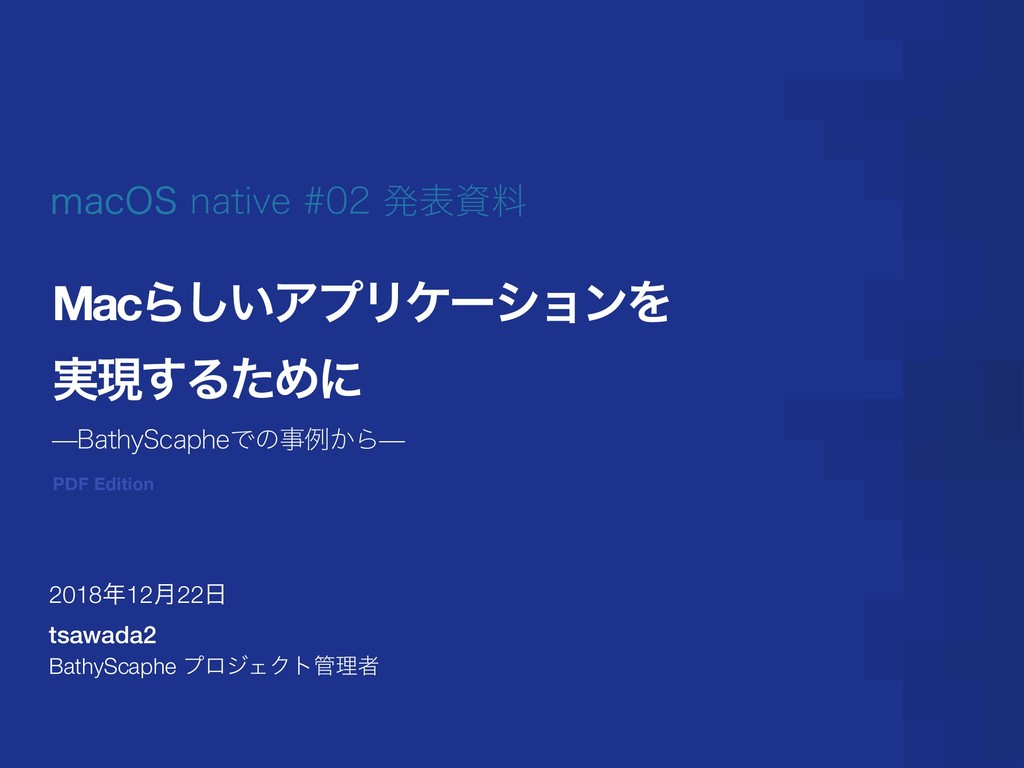 macOS native #02 発表資料

Macらしいアプリケーションを実現するために

—BathyScapheでの事例から—

PDF Edition

2018年12月22日

tsawada2

BathyScaphe プロジェクト管理者